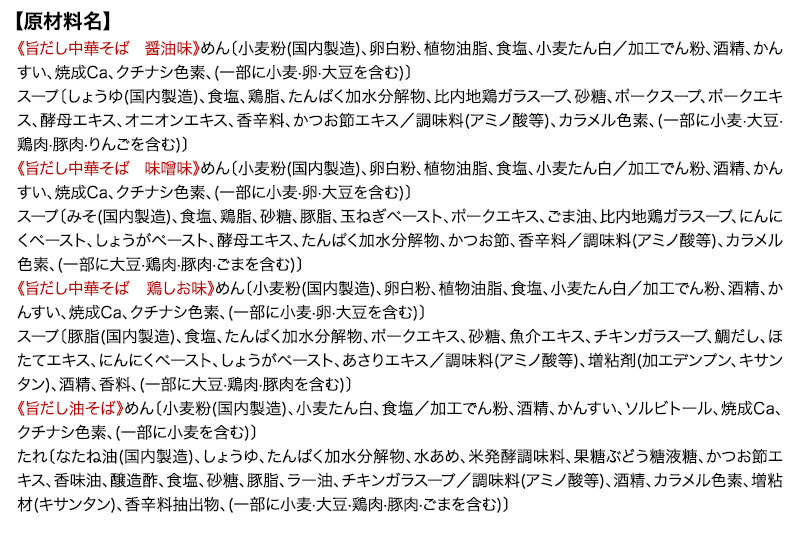 【原材料名】
《旨だし中華そば　醤油味》めん〔小麦粉(国内製造)、卵白粉、植物油脂、食塩、小麦たん白／加工でん粉、酒精、かんすい、焼成Ca、クチナシ色素、(一部に小麦・卵・大豆を含む)〕
スープ〔しょうゆ(国内製造)、食塩、鶏脂、たんぱく加水分解物、比内地鶏ガラスープ、砂糖、ポークスープ、ポークエキス、酵母エキス、オニオンエキス、香辛料、かつお節エキス／調味料(アミノ酸等)、カラメル色素、(一部に小麦・大豆・鶏肉・豚肉・りんごを含む)〕
《旨だし中華そば　味噌味》めん〔小麦粉(国内製造)、卵白粉、植物油脂、食塩、小麦たん白／加工でん粉、酒精、かんすい、焼成Ca、クチナシ色素、(一部に小麦・卵・大豆を含む)〕
スープ〔みそ(国内製造)、食塩、鶏脂、砂糖、豚脂、玉ねぎペースト、ポークエキス、ごま油、比内地鶏ガラスープ、にんにくペースト、しょうがペースト、酵母エキス、たんぱく加水分解物、かつお節、香辛料／調味料(アミノ酸等)、カラメル色素、(一部に大豆・鶏肉・豚肉・ごまを含む)〕
《旨だし中華そば　鶏しお味》めん〔小麦粉(国内製造)、卵白粉、植物油脂、食塩、小麦たん白／加工でん粉、酒精、かんすい、焼成Ca、クチナシ色素、(一部に小麦・卵・大豆を含む)〕
スープ〔豚脂(国内製造)、食塩、たんぱく加水分解物、ポークエキス、砂糖、魚介エキス、チキンガラスープ、鯛だし、ほたてエキス、にんにくペースト、しょうがペースト、あさりエキス／調味料(アミノ酸等)、増粘剤(加工デンプン、キサンタン)、酒精、香料、(一部に大豆・鶏肉・豚肉を含む)〕
《旨だし油そば》めん〔小麦粉(国内製造)、小麦たん白、食塩／加工でん粉、酒精、かんすい、ソルビトール、焼成Ca、クチナシ色素、(一部に小麦を含む)〕
たれ〔なたね油(国内製造)、しょうゆ、たんぱく加水分解物、水あめ、米発酵調味料、果糖ぶどう糖液糖、かつお節エキス、香味油、醸造酢、食塩、砂糖、豚脂、ラー油、チキンガラスープ／調味料(アミノ酸等)、酒精、カラメル色素、増粘材(キサンタン)、香辛料抽出物、(一部に小麦・大豆・鶏肉・豚肉・ごまを含む)〕